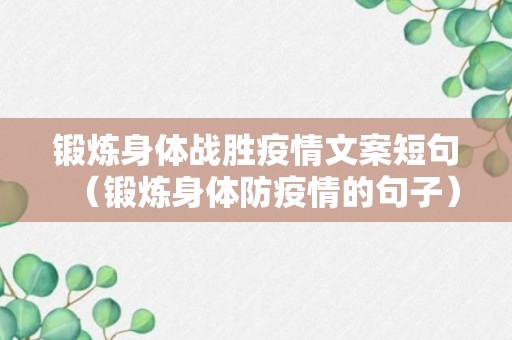 锻炼身体战胜疫情文案短句（锻炼身体防疫情的句子）